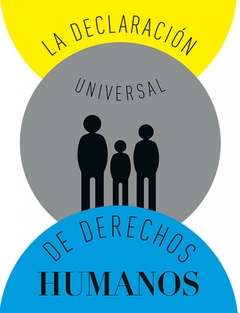 LA DECLARACIÓN

UNIVERSAL

DE DERECHOS

HUMANOS